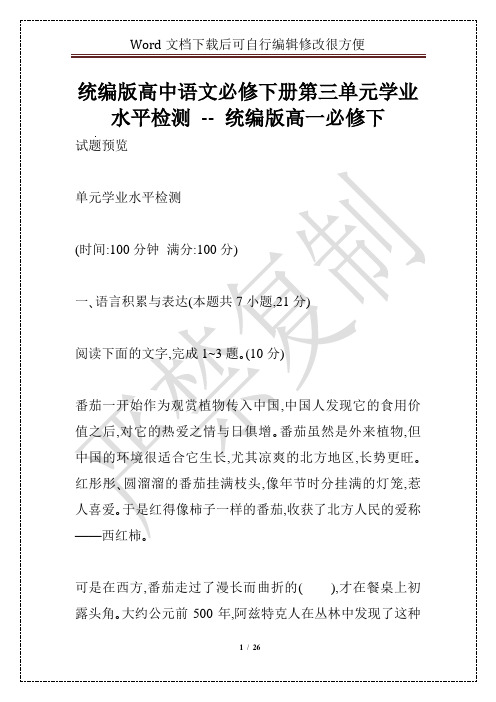 Word 文档下载后可自行编辑修改很方便

统编版高中语文必修下册第三单元学业水平检测 -- 统编版高一必修下

试题预览

单元学业水平检测

(时间:100 分钟 满分:100 分)

一、语言积累与表达(本题共 7 小题,21 分)

阅读下面的文字,完成 1~3 题。(10 分)

番茄一开始作为观赏植物传入中国,中国人发现它的食用价值之后,对它的热爱之情与日俱增。番茄虽然是外来植物,但中国的环境很适合它生长,尤其凉爽的北方地区,长势更旺。红彤彤、圆溜溜的番茄挂满枝头,像年节时分挂满的灯笼,惹人喜爱。于是红得像柿子一样的番茄,收获了北方人民的爱称——西红柿。

可是在西方,番茄走过了漫长而曲折的(    ),才在餐桌上初露头角。大约公元前 500 年,阿兹特克人在丛林中发现了这种

严禁复制

1 / 26